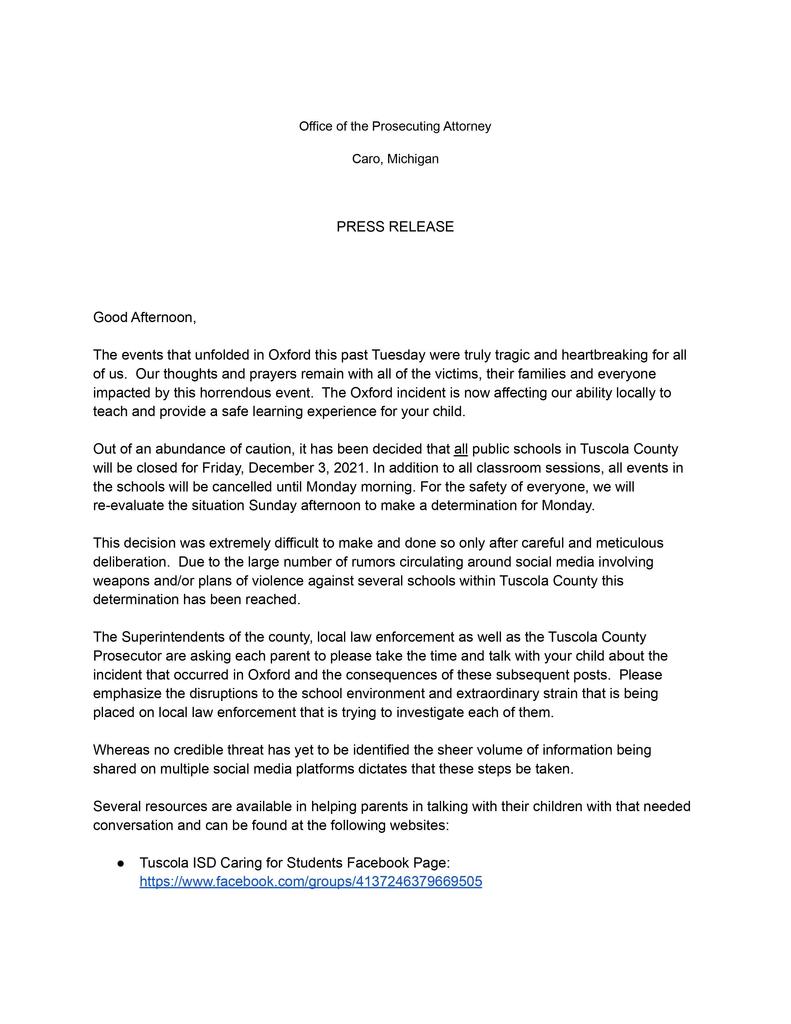 Office of the Prosecuting Attorney

Caro, Michigan

PRESS RELEASE

Good Afternoon,

The events that unfolded in Oxford this past Tuesday were truly tragic and heartbreaking for all of us. Our thoughts and prayers remain with all of the victims, their families and everyone impacted by this horrendous event. The Oxford incident is now affecting our ability locally to teach and provide a safe learning experience for your child.

Out of an abundance of caution, it has been decided that all public schools in Tuscola County will be closed for Friday, December 3, 2021. In addition to all classroom sessions, all events in the schools will be cancelled until Monday morning. For the safety of everyone, we will re-evaluate the situation Sunday afternoon to make a determination for Monday.

This decision was extremely difficult to make and done so only after careful and meticulous deliberation. Due to the large number of rumors circulating around social media involving weapons and/or plans of violence against several schools within Tuscola County this determination has been reached.

The Superintendents of the county, local law enforcement as well as the Tuscola County Prosecutor are asking each parent to please take the time and talk with your child about the incident that occurred in Oxford and the consequences of these subsequent posts. Please emphasize the disruptions to the school environment and extraordinary strain that is being placed on local law enforcement that is trying to investigate each of them.

Whereas no credible threat has yet to be identified the sheer volume of information being shared on multiple social media platforms dictates that these steps be taken.

Several resources are available in helping parents in talking with their children with that needed conversation and can be found at the following websites:

● Tuscola ISD Caring for Students Facebook Page: https://www.facebook.com/groups/4137246379669505